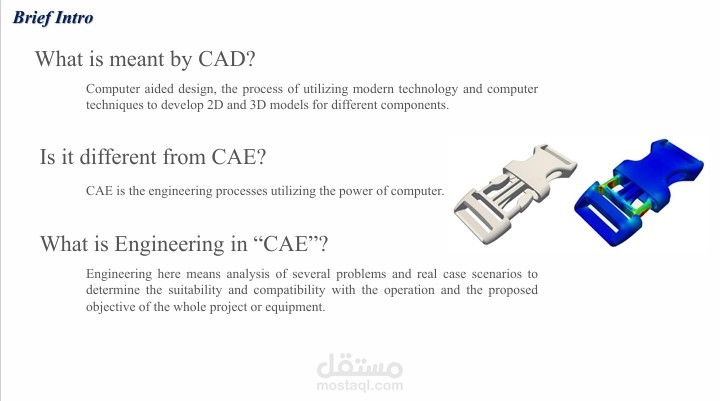 Brief Intro

What is meant by CAD?

Computer aided design, the process of utilizing modern technology and computer techniques to develop 2D and 3D models for different components.

Is it different from CAE?

CAE is the engineering processes utilizing the power of computer.

What is Engineering in “CAE”?

Engineering here means analysis of several problems and real case scenarios to determine the suitability and compatibility with the operation and the proposed objective of the whole project or equipment.

مستقل
mostaql.com